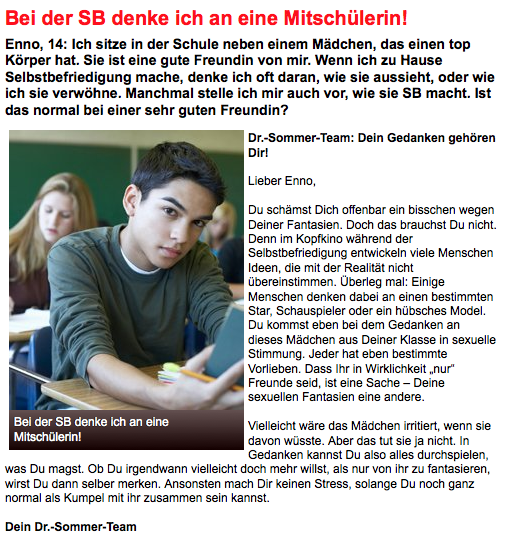 Bei der SB denke ich an eine Mitschülerin!

Enno, 14: Ich sitze in der Schule neben einem Mädchen, das einen top Körper hat. Sie ist eine gute Freundin von mir. Wenn ich zu Hause Selbstbefriedigung mache, denke ich oft daran, wie sie aussieht, oder wie ich sie verwöhne. Manchmal stelle ich mir auch vor, wie sie SB macht. Ist das normal bei einer sehr guten Freundin?

Bei der SB denke ich an eine Mitschülerin!

Dr.-Sommer-Team: Dein Gedanken gehören Dir!

Lieber Enno,

Du schämst Dich offenbar ein bisschen wegen Deiner Fantasien. Doch das brauchst Du nicht. Denn im Kopfkino während der Selbstbefriedigung entwickeln viele Menschen Ideen, die mit der Realität nicht übereinstimmen. Überleg mal: Einige Menschen denken dabei an einen bestimmten Star, Schauspieler oder ein hübsches Model. Du kommst eben bei dem Gedanken an dieses Mädchen aus Deiner Klasse in sexuelle Stimmung. Jeder hat eben bestimmte Vorlieben. Dass Ihr in Wirklichkeit „nur" Freunde seid, ist eine Sache – Deine sexuellen Fantasien eine andere.

Vielleicht wäre das Mädchen irritiert, wenn sie davon wüsste. Aber das tut sie ja nicht. In Gedanken kannst Du also alles durchspielen, was Du magst. Ob Du irgendwann vielleicht doch mehr willst, als nur von ihr zu fantasieren, wirst Du dann selber merken. Ansonsten mach Dir keinen Stress, solange Du noch ganz normal als Kumpel mit ihr zusammen sein kannst.

Dein Dr.-Sommer-Team